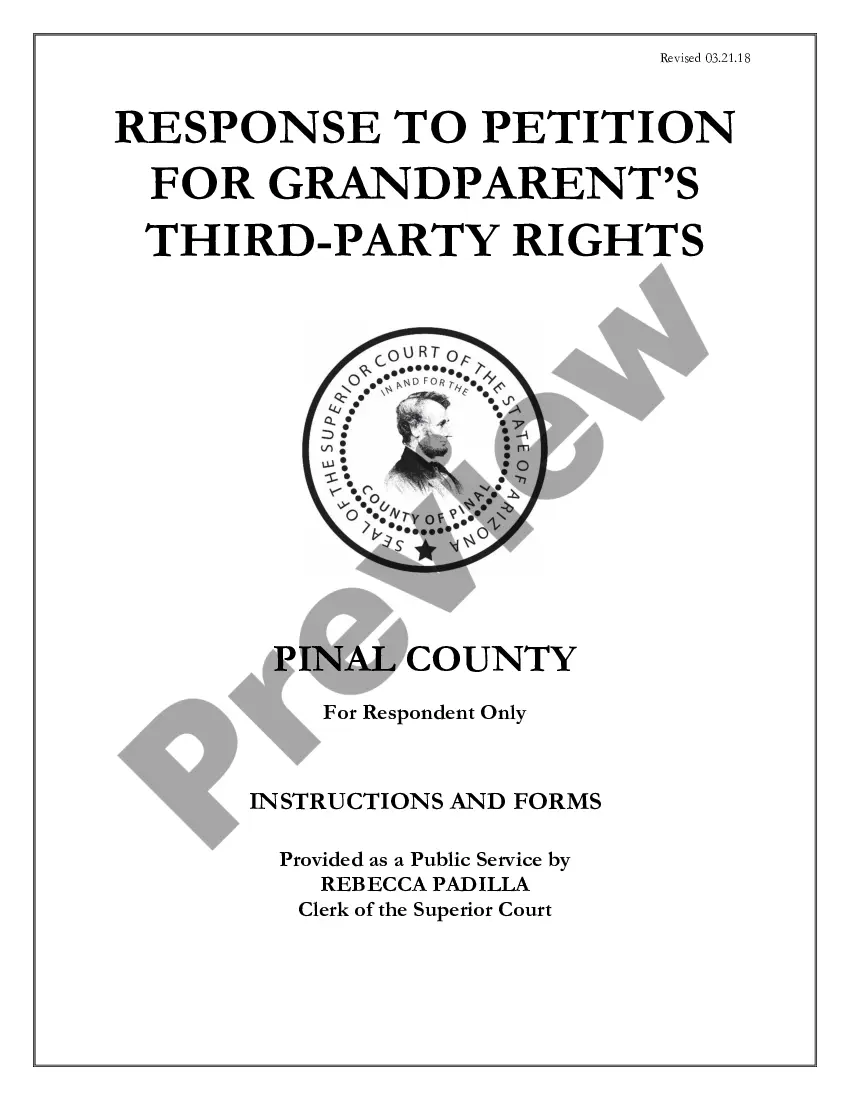 Revised 03.21.18

RESPONSE TO PETITION FOR GRANDPARENT'S THIRD-PARTY RIGHTS

SEAL OF THE SUPERIOR COURT OF THE STATE OF ARIZONA
IN AND FOR THE
COUNTY OF PINAL

Preview

PINAL COUNTY

For Respondent Only

INSTRUCTIONS AND FORMS

Provided as a Public Service by
REBECCA PADILLA
Clerk of the Superior Court